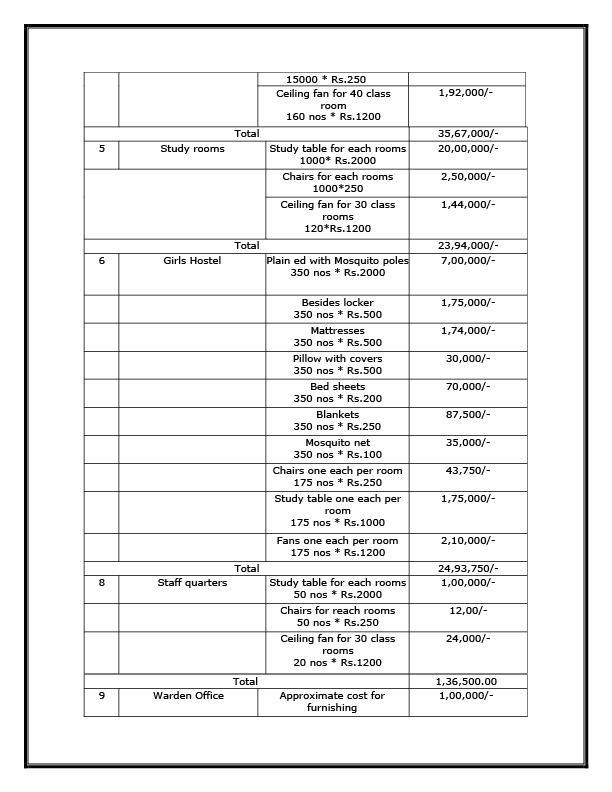 | | | 15000 * Rs.250 | |
|---|---|---|---|
| | | Ceiling fan for 40 class room 160 nos * Rs.1200 | 1,92,000/- |
| Total | | | 35,67,000/- |
| 5 | Study rooms | Study table for each rooms 1000* Rs.2000 | 20,00,000/- |
| | | Chairs for each rooms 1000*250 | 2,50,000/- |
| | | Ceiling fan for 30 class rooms 120*Rs.1200 | 1,44,000/- |
| Total | | | 23,94,000/- |
| 6 | Girls Hostel | Plain ed with Mosquito poles 350 nos * Rs.2000 | 7,00,000/- |
| | | Besides locker 350 nos * Rs.500 | 1,75,000/- |
| | | Mattresses 350 nos * Rs.500 | 1,74,000/- |
| | | Pillow with covers 350 nos * Rs.500 | 30,000/- |
| | | Bed sheets 350 nos * Rs.200 | 70,000/- |
| | | Blankets 350 nos * Rs.250 | 87,500/- |
| | | Mosquito net 350 nos * Rs.100 | 35,000/- |
| | | Chairs one each per room 175 nos * Rs.250 | 43,750/- |
| | | Study table one each per room 175 nos * Rs.1000 | 1,75,000/- |
| | | Fans one each per room 175 nos * Rs.1200 | 2,10,000/- |
| Total | | | 24,93,750/- |
| 8 | Staff quarters | Study table for each rooms 50 nos * Rs.2000 | 1,00,000/- |
| | | Chairs for reach rooms 50 nos * Rs.250 | 12,00/- |
| | | Ceiling fan for 30 class rooms 20 nos * Rs.1200 | 24,000/- |
| Total | | | 1,36,500.00 |
| 9 | Warden Office | Approximate cost for furnishing | 1,00,000/- |